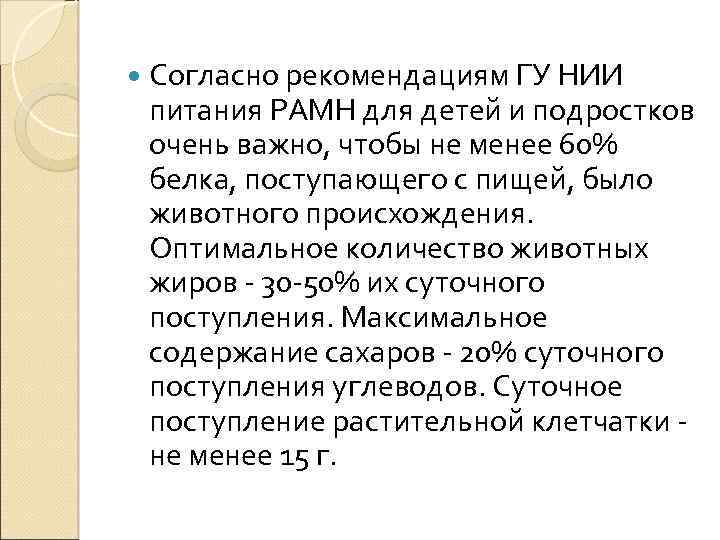 Согласно рекомендациям ГУ НИИ питания РАМН для детей и подростков очень важно, чтобы не менее 60% белка, поступающего с пищей, было животного происхождения. Оптимальное количество животных жиров - 30-50% их суточного поступления. Максимальное содержание сахаров - 20% суточного поступления углеводов. Суточное поступление растительной клетчатки - не менее 15 г.